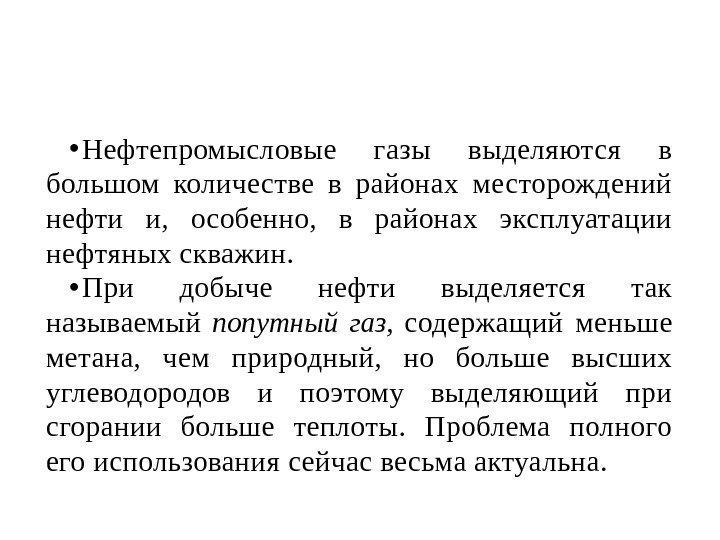 •Нефтепромысловые газы выделяются в большом количестве в районах месторождений нефти и, особенно, в районах эксплуатации нефтяных скважин.

•При добыче нефти выделяется так называемый попутный газ, содержащий меньше метана, чем природный, но больше высших углеводородов и поэтому выделяющий при сгорании больше теплоты. Проблема полного его использования сейчас весьма актуальна.